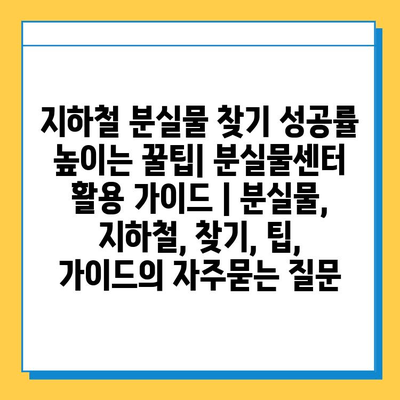 지하철 분실물 찾기 성공률 높이는 꿀팁| 분실물센터 활용 가이드 | 분실물, 지하철, 찾기, 팁, 가이드의 자주묻는 질문